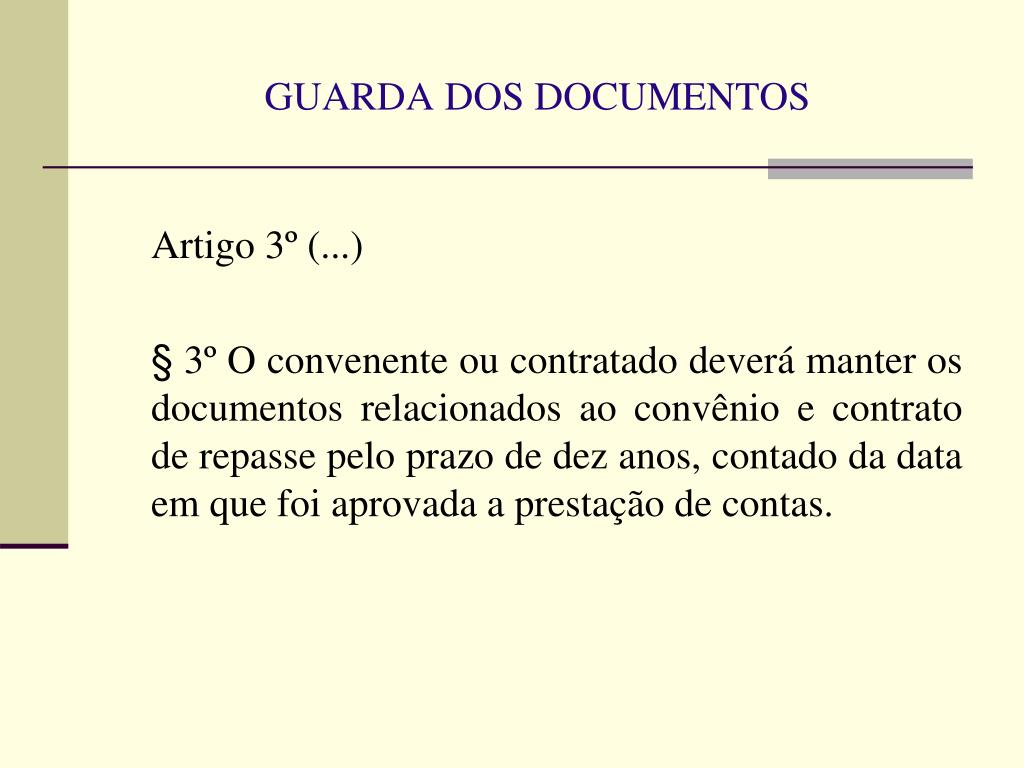 GUARDA DOS DOCUMENTOS

Artigo 3º (...)

§ 3º O convenente ou contratado deverá manter os documentos relacionados ao convênio e contrato de repasse pelo prazo de dez anos, contado da data em que foi aprovada a prestação de contas.